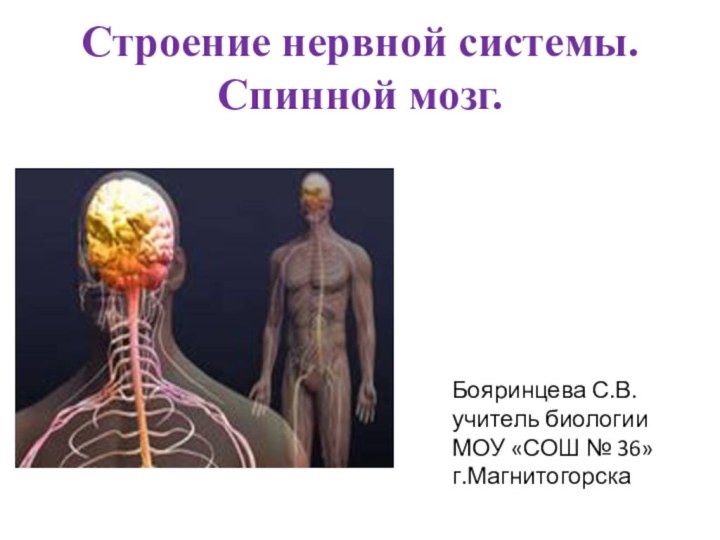 Строение нервной системы.
Спинной мозг.

Бояринцева С.В.
учитель биологии
МОУ «СОШ № 36»
г.Магнитогорска